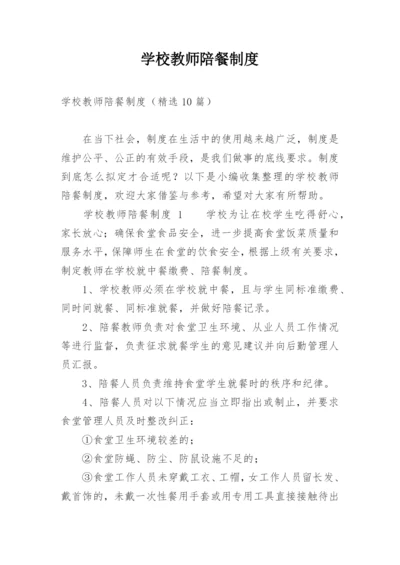 学校教师陪餐制度

学校教师陪餐制度（精选10篇）

在当下社会，制度在生活中的使用越来越广泛，制度是维护公平、公正的有效手段，是我们做事的底线要求。制度到底怎么拟定才合适呢？以下是小编收集整理的学校教师陪餐制度，欢迎大家借鉴与参考，希望对大家有所帮助。

学校教师陪餐制度 1　　学校为让在校学生吃得舒心，家长放心；确保食堂食品安全，进一步提高食堂饭菜质量和服务水平，保障师生在食堂的饮食安全，根据上级有关要求，制定教师在学校就中餐缴费、陪餐制度。

1、学校教师必须在学校就中餐，且与学生同标准缴费、同时间就餐、同标准就餐，并做好陪餐记录。

2、陪餐教师负责对食堂卫生环境、从业人员工作情况等进行监督，负责征求就餐学生的意见建议并向后勤管理人员汇报。

3、陪餐人员负责维持食堂学生就餐时的秩序和纪律。

4、陪餐人员对以下情况应当立即指出或制止，并要求食堂管理人员及时整改纠正：

①食堂卫生环境较差的；

②食堂防蝇、防尘、防鼠设施不足的；

③食堂工作人员未穿戴工衣、工帽，女工作人员留长发、戴首饰的，未戴一次性餐用手套或用专用工具直接接触待出